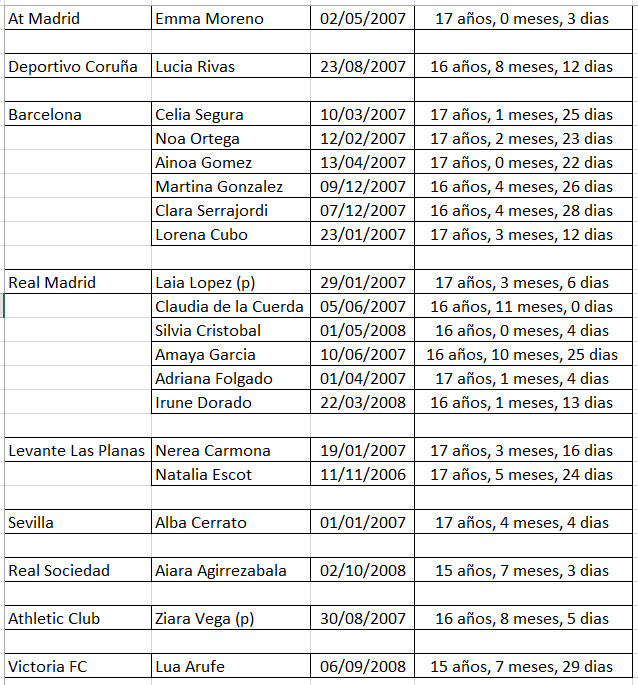 | | | | |
|---|---|---|---|
| At Madrid | Emma Moreno | 02/05/2007 | 17 años, 0 meses, 3 dias |
| | | | |
| Deportivo Coruña | Lucia Rivas | 23/08/2007 | 16 años, 8 meses, 12 dias |
| | | | |
| Barcelona | Celia Segura | 10/03/2007 | 17 años, 1 meses, 25 dias |
| | Noa Ortega | 12/02/2007 | 17 años, 2 meses, 23 dias |
| | Ainoa Gomez | 13/04/2007 | 17 años, 0 meses, 22 dias |
| | Martina Gonzalez | 09/12/2007 | 16 años, 4 meses, 26 dias |
| | Clara Serrajordi | 07/12/2007 | 16 años, 4 meses, 28 dias |
| | Lorena Cubo | 23/01/2007 | 17 años, 3 meses, 12 dias |
| | | | |
| Real Madrid | Laia Lopez (p) | 29/01/2007 | 17 años, 3 meses, 6 dias |
| | Claudia de la Cuerda | 05/06/2007 | 16 años, 11 meses, 0 dias |
| | Silvia Cristobal | 01/05/2008 | 16 años, 0 meses, 4 dias |
| | Amaya Garcia | 10/06/2007 | 16 años, 10 meses, 25 dias |
| | Adriana Folgado | 01/04/2007 | 17 años, 1 meses, 4 dias |
| | Irune Dorado | 22/03/2008 | 16 años, 1 meses, 13 dias |
| | | | |
| Levante Las Planas | Nerea Carmona | 19/01/2007 | 17 años, 3 meses, 16 dias |
| | Natalia Escot | 11/11/2006 | 17 años, 5 meses, 24 dias |
| | | | |
| Sevilla | Alba Cerrato | 01/01/2007 | 17 años, 4 meses, 4 dias |
| | | | |
| Real Sociedad | Aiara Agirrezabala | 02/10/2008 | 15 años, 7 meses, 3 dias |
| | | | |
| Athletic Club | Ziara Vega (p) | 30/08/2007 | 16 años, 8 meses, 5 dias |
| | | | |
| Victoria FC | Lua Arufe | 06/09/2008 | 15 años, 7 meses, 29 dias |